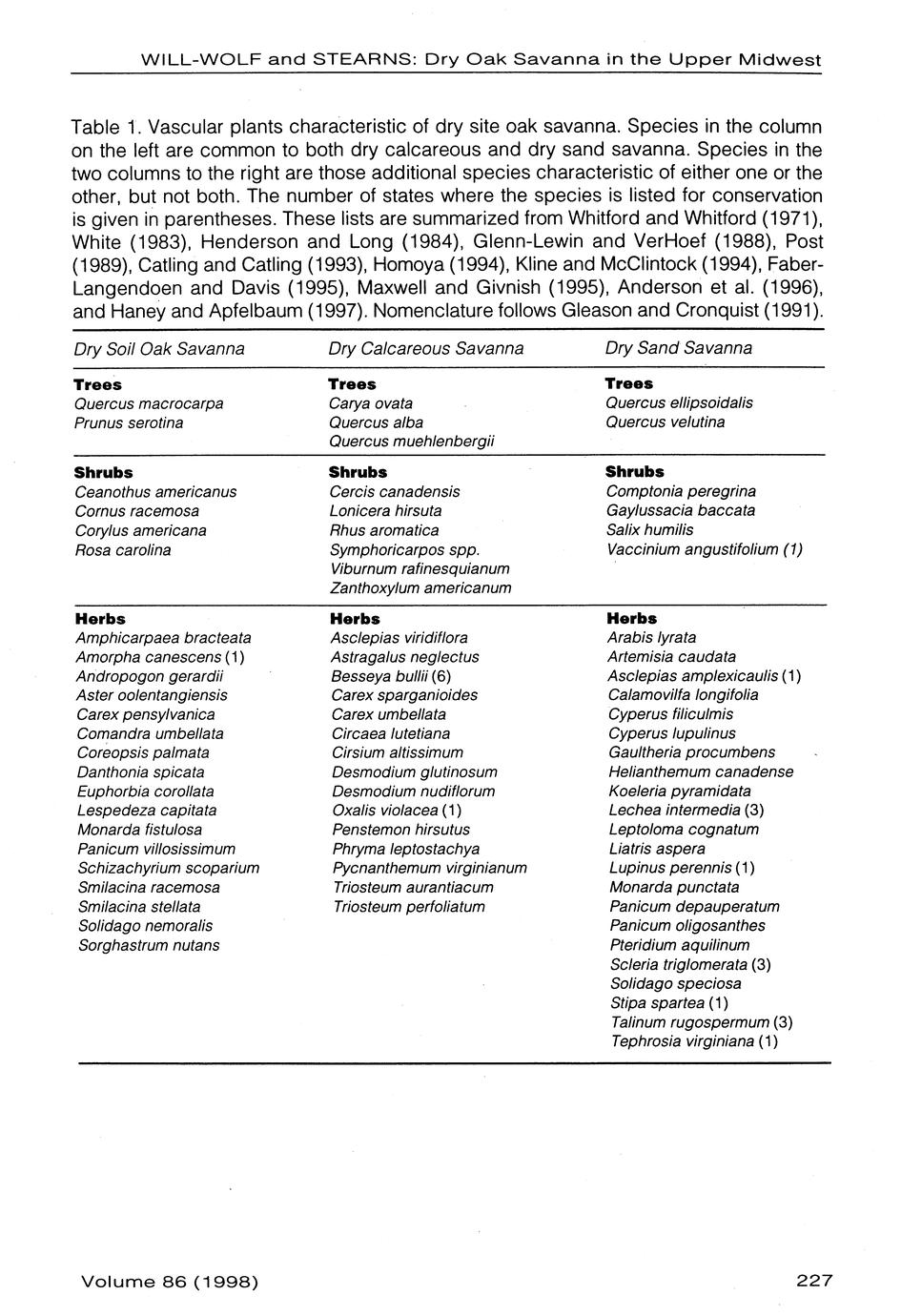 WILL-WOLF and STEARNS: Dry Oak Savanna in the Upper Midwest

Table 1. Vascular plants characteristic of dry site oak savanna. Species in the column on the left are common to both dry calcareous and dry sand savanna. Species in the two columns to the right are those additional species characteristic of either one or the other, but not both. The number of states where the species is listed for conservation is given in parentheses. These lists are summarized from Whitford and Whitford (1971), White (1983), Henderson and Long (1984), Glenn-Lewin and VerHoef (1988), Post (1989), Catling and Catling (1993), Homoya (1994), Kline and McClintock (1994), Faber-Langendoen and Davis (1995), Maxwell and Givnish (1995), Anderson et al. (1996), and Haney and Apfelbaum (1997). Nomenclature follows Gleason and Cronquist (1991).

| Dry Soil Oak Savanna | Dry Calcareous Savanna | Dry Sand Savanna |
|---|---|---|
| **Trees** | **Trees** | **Trees** |
| Quercus macrocarpa | Carya ovata | Quercus ellipsoidalis |
| Prunus serotina | Quercus alba | Quercus velutina |
| | Quercus muehlenbergii | |
| **Shrubs** | **Shrubs** | **Shrubs** |
| Ceanothus americanus | Cercis canadensis | Comptonia peregrina |
| Cornus racemosa | Lonicera hirsuta | Gaylussacia baccata |
| Corylus americana | Rhus aromatica | Salix humilis |
| Rosa carolina | Symphoricarpos spp. | Vaccinium angustifolium (1) |
| | Viburnum rafinesquianum | |
| | Zanthoxylum americanum | |
| **Herbs** | **Herbs** | **Herbs** |
| Amphicarpaea bracteata | Asclepias viridiflora | Arabis lyrata |
| Amorpha canescens (1) | Astragalus neglectus | Artemisia caudata |
| Andropogon gerardii | Besseya bullii (6) | Asclepias amplexicaulis (1) |
| Aster oolentangiensis | Carex sparganioides | Calamovilfa longifolia |
| Carex pensylvanica | Carex umbellata | Cyperus filiculmis |
| Comandra umbellata | Circaea lutetiana | Cyperus lupulinus |
| Coreopsis palmata | Cirsium altissimum | Gaultheria procumbens |
| Danthonia spicata | Desmodium glutinosum | Helianthemum canadense |
| Euphorbia corollata | Desmodium nudiflorum | Koeleria pyramidata |
| Lespedeza capitata | Oxalis violacea (1) | Lechea intermedia (3) |
| Monarda fistulosa | Penstemon hirsutus | Leptoloma cognatum |
| Panicum villosissimum | Phryma leptostachya | Liatris aspera |
| Schizachyrium scoparium | Pycnanthemum virginianum | Lupinus perennis (1) |
| Smilacina racemosa | Triosteum aurantiacum | Monarda punctata |
| Smilacina stellata | Triosteum perfoliatum | Panicum depauperatum |
| Solidago nemoralis | | Panicum oligosanthes |
| Sorghastrum nutans | | Pteridium aquilinum |
| | | Scleria triglomerata (3) |
| | | Solidago speciosa |
| | | Stipa spartea (1) |
| | | Talinum rugospermum (3) |
| | | Tephrosia virginiana (1) |

Volume 86 (1998)

227